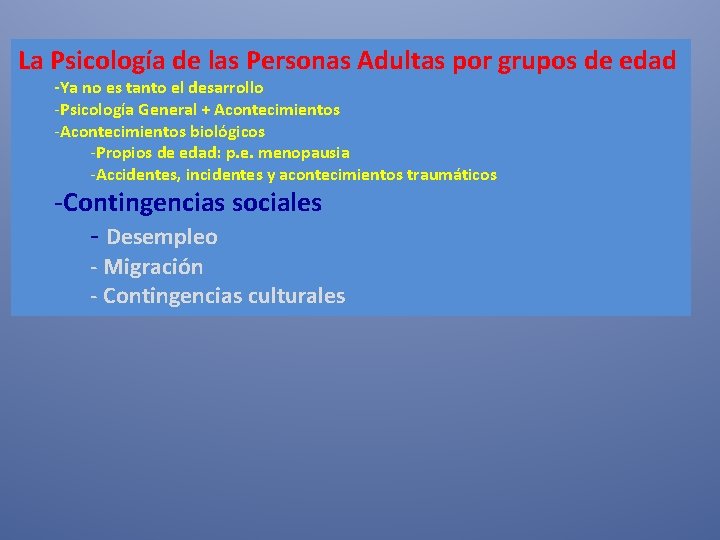 La Psicología de las Personas Adultas por grupos de edad

-Ya no es tanto el desarrollo

-Psicología General + Acontecimientos

-Acontecimientos biológicos

-Propios de edad: p.e. menopausia

-Accidentes, incidentes y acontecimientos traumáticos

-Contingencias sociales

- Desempleo

- Migración

- Contingencias culturales